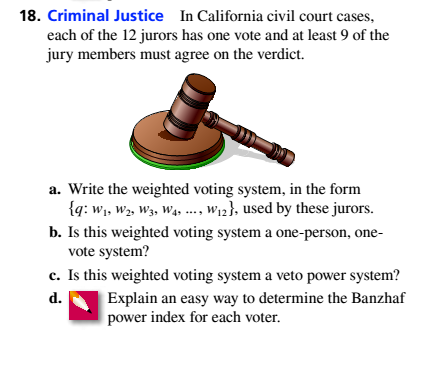 18. Criminal Justice In California civil court cases, each of the 12 jurors has one vote and at least 9 of the jury members must agree on the verdict.

a. Write the weighted voting system, in the form $\{q: w_1, w_2, w_3, w_4, \ldots, w_{12}\}$, used by these jurors.

b. Is this weighted voting system a one-person, one-vote system?

c. Is this weighted voting system a veto power system?

d. Explain an easy way to determine the Banzhaf power index for each voter.